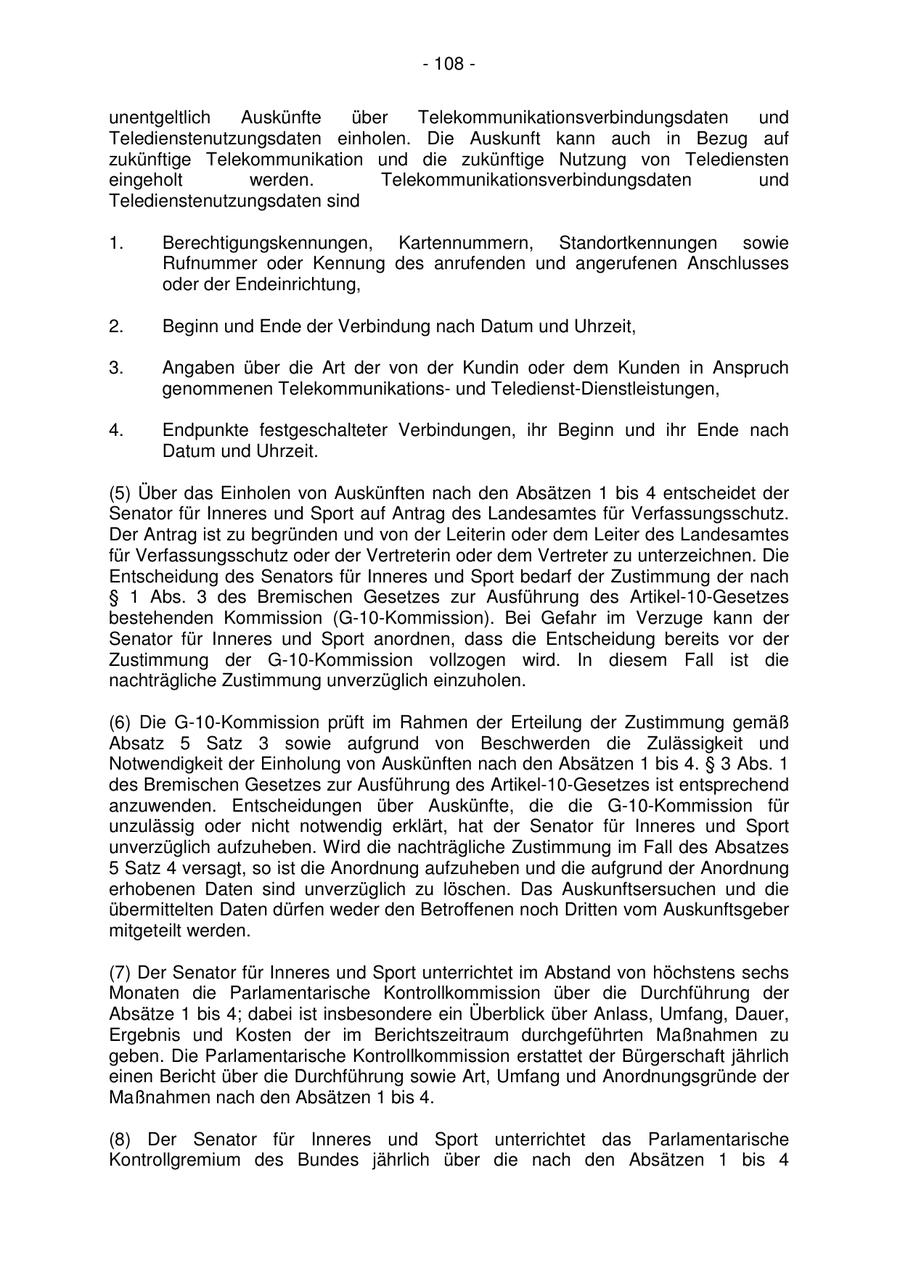 - 108 -

unentgeltlich Auskünfte über Telekommunikationsverbindungsdaten und Teledienstenutzungsdaten einholen. Die Auskunft kann auch in Bezug auf zukünftige Telekommunikation und die zukünftige Nutzung von Telediensten eingeholt werden. Telekommunikationsverbindungsdaten und Teledienstenutzungsdaten sind

1. Berechtigungskennungen, Kartennummern, Standortkennungen sowie Rufnummer oder Kennung des anrufenden und angerufenen Anschlusses oder der Endeinrichtung,

2. Beginn und Ende der Verbindung nach Datum und Uhrzeit,

3. Angaben über die Art der von der Kundin oder dem Kunden in Anspruch genommenen Telekommunikations- und Teledienst-Dienstleistungen,

4. Endpunkte festgeschalteter Verbindungen, ihr Beginn und ihr Ende nach Datum und Uhrzeit.

(5) Über das Einholen von Auskünften nach den Absätzen 1 bis 4 entscheidet der Senator für Inneres und Sport auf Antrag des Landesamtes für Verfassungsschutz. Der Antrag ist zu begründen und von der Leiterin oder dem Leiter des Landesamtes für Verfassungsschutz oder der Vertreterin oder dem Vertreter zu unterzeichnen. Die Entscheidung des Senators für Inneres und Sport bedarf der Zustimmung der nach § 1 Abs. 3 des Bremischen Gesetzes zur Ausführung des Artikel-10-Gesetzes bestehenden Kommission (G-10-Kommission). Bei Gefahr im Verzuge kann der Senator für Inneres und Sport anordnen, dass die Entscheidung bereits vor der Zustimmung der G-10-Kommission vollzogen wird. In diesem Fall ist die nachträgliche Zustimmung unverzüglich einzuholen.

(6) Die G-10-Kommission prüft im Rahmen der Erteilung der Zustimmung gemäß Absatz 5 Satz 3 sowie aufgrund von Beschwerden die Zulässigkeit und Notwendigkeit der Einholung von Auskünften nach den Absätzen 1 bis 4. § 3 Abs. 1 des Bremischen Gesetzes zur Ausführung des Artikel-10-Gesetzes ist entsprechend anzuwenden. Entscheidungen über Auskünfte, die die G-10-Kommission für unzulässig oder nicht notwendig erklärt, hat der Senator für Inneres und Sport unverzüglich aufzuheben. Wird die nachträgliche Zustimmung im Fall des Absatzes 5 Satz 4 versagt, so ist die Anordnung aufzuheben und die aufgrund der Anordnung erhobenen Daten sind unverzüglich zu löschen. Das Auskunftsersuchen und die übermittelten Daten dürfen weder den Betroffenen noch Dritten vom Auskunftsgeber mitgeteilt werden.

(7) Der Senator für Inneres und Sport unterrichtet im Abstand von höchstens sechs Monaten die Parlamentarische Kontrollkommission über die Durchführung der Absätze 1 bis 4; dabei ist insbesondere ein Überblick über Anlass, Umfang, Dauer, Ergebnis und Kosten der im Berichtszeitraum durchgeführten Maßnahmen zu geben. Die Parlamentarische Kontrollkommission erstattet der Bürgerschaft jährlich einen Bericht über die Durchführung sowie Art, Umfang und Anordnungsgründe der Maßnahmen nach den Absätzen 1 bis 4.

(8) Der Senator für Inneres und Sport unterrichtet das Parlamentarische Kontrollgremium des Bundes jährlich über die nach den Absätzen 1 bis 4